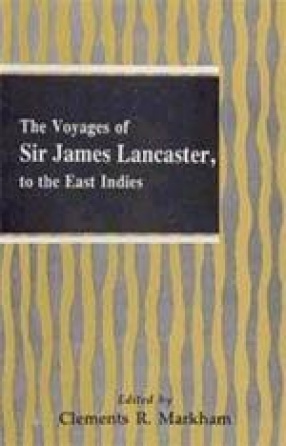 The Voyages of
Sir James Lancaster,
to the East Indies

Edited by
Clements R. Markham